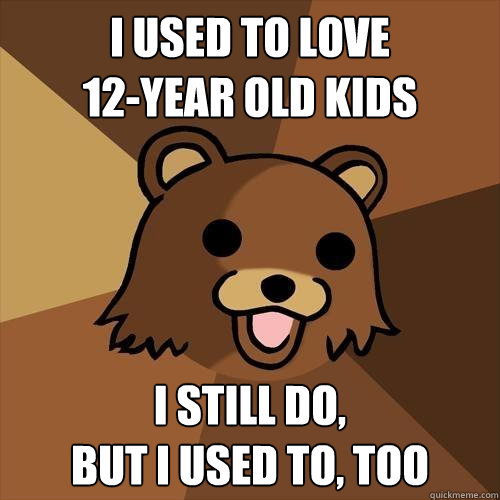 I USED TO LOVE 12-YEAR OLD KIDS

I STILL DO, BUT I USED TO, TOO

quickmeme.com